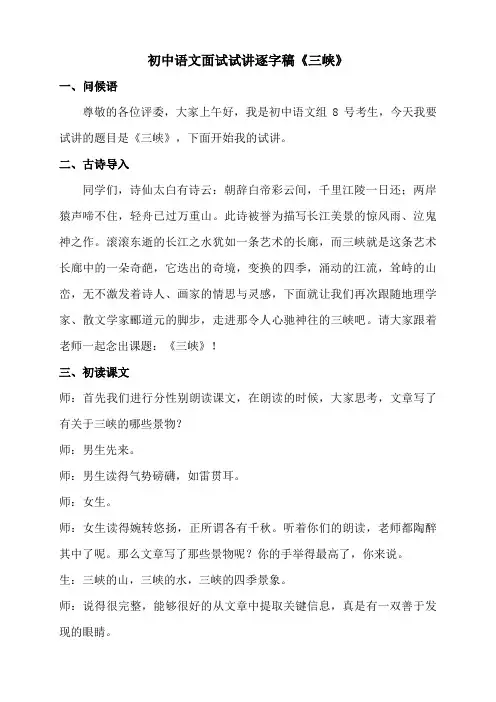 初中语文面试试讲逐字稿《三峡》

一、问候语

尊敬的各位评委，大家上午好，我是初中语文组 8 号考生，今天我要试讲的题目是《三峡》，下面开始我的试讲。

二、古诗导入

同学们，诗仙太白有诗云：朝辞白帝彩云间，千里江陵一日还；两岸猿声啼不住，轻舟已过万重山。此诗被誉为描写长江美景的惊风雨、泣鬼神之作。滚滚东逝的长江之水犹如一条艺术的长廊，而三峡就是这条艺术长廊中的一朵奇葩，它迭出的奇境，变换的四季，涌动的江流，耸峙的山峦，无不激发着诗人、画家的情思与灵感，下面就让我们再次跟随地理学家、散文学家郦道元的脚步，走进那令人心驰神往的三峡吧。请大家跟着老师一起念出课题：《三峡》！

三、初读课文

师：首先我们进行分性别朗读课文，在朗读的时候，大家思考，文章写了有关于三峡的哪些景物？

师：男生先来。

师：男生读得气势磅礴，如雷贯耳。

师：女生。

师：女生读得婉转悠扬，正所谓各有千秋。听着你们的朗读，老师都陶醉其中了呢。那么文章写了那些景物呢？你的手举得最高了，你来说。

生：三峡的山，三峡的水，三峡的四季景象。

师：说得很完整，能够很好的从文章中提取关键信息，真是有一双善于发现的眼睛。